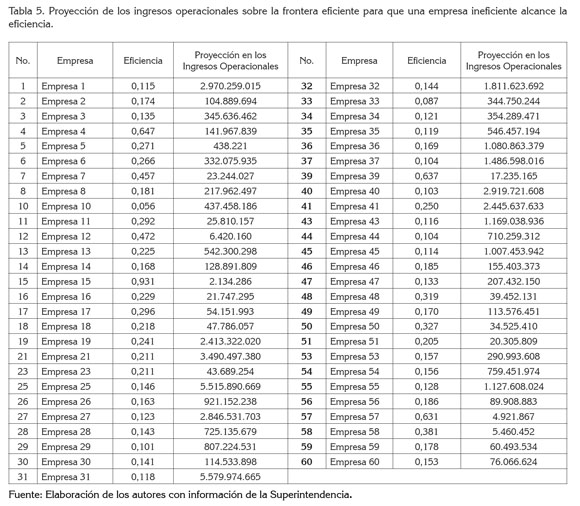 Tabla 5. Proyección de los ingresos operacionales sobre la frontera eficiente para que una empresa ineficiente alcance la eficiencia.

| No. | Empresa | Eficiencia | Proyección en los Ingresos Operacionales | No. | Empresa | Eficiencia | Proyección en los Ingresos Operacionales |
|---|---|---|---|---|---|---|---|
| 1 | Empresa 1 | 0,115 | 2.970.259.015 | 32 | Empresa 32 | 0,144 | 1.811.623.692 |
| 2 | Empresa 2 | 0,174 | 104.889.694 | 33 | Empresa 33 | 0,087 | 344.750.244 |
| 3 | Empresa 3 | 0,135 | 345.636.462 | 34 | Empresa 34 | 0,121 | 354.289.471 |
| 4 | Empresa 4 | 0,647 | 141.967.839 | 35 | Empresa 35 | 0,119 | 546.457.194 |
| 5 | Empresa 5 | 0,271 | 438.221 | 36 | Empresa 36 | 0,169 | 1.080.863.379 |
| 6 | Empresa 6 | 0,266 | 332.075.935 | 37 | Empresa 37 | 0,104 | 1.486.598.016 |
| 7 | Empresa 7 | 0,457 | 23.244.027 | 39 | Empresa 39 | 0,637 | 17.235.165 |
| 8 | Empresa 8 | 0,181 | 217.962.497 | 40 | Empresa 40 | 0,103 | 2.919.721.608 |
| 10 | Empresa 10 | 0,056 | 437.458.186 | 41 | Empresa 41 | 0,250 | 2.445.637.633 |
| 11 | Empresa 11 | 0,292 | 25.810.157 | 43 | Empresa 43 | 0,116 | 1.169.038.936 |
| 12 | Empresa 12 | 0,472 | 6.420.160 | 44 | Empresa 44 | 0,104 | 710.259.312 |
| 13 | Empresa 13 | 0,225 | 542.300.298 | 45 | Empresa 45 | 0,114 | 1.007.453.942 |
| 14 | Empresa 14 | 0,168 | 128.891.809 | 46 | Empresa 46 | 0,185 | 155.403.373 |
| 15 | Empresa 15 | 0,931 | 2.134.286 | 47 | Empresa 47 | 0,133 | 207.432.150 |
| 16 | Empresa 16 | 0,229 | 21.747.295 | 48 | Empresa 48 | 0,319 | 39.452.131 |
| 17 | Empresa 17 | 0,296 | 54.151.993 | 49 | Empresa 49 | 0,170 | 113.576.451 |
| 18 | Empresa 18 | 0,218 | 47.786.057 | 50 | Empresa 50 | 0,327 | 34.525.410 |
| 19 | Empresa 19 | 0,241 | 2.413.322.020 | 51 | Empresa 51 | 0,205 | 20.305.809 |
| 21 | Empresa 21 | 0,211 | 3.490.497.380 | 53 | Empresa 53 | 0,157 | 290.993.608 |
| 23 | Empresa 23 | 0,211 | 43.689.254 | 54 | Empresa 54 | 0,156 | 759.451.974 |
| 25 | Empresa 25 | 0,146 | 5.515.890.669 | 55 | Empresa 55 | 0,128 | 1.127.608.024 |
| 26 | Empresa 26 | 0,163 | 921.152.238 | 56 | Empresa 56 | 0,186 | 89.908.883 |
| 27 | Empresa 27 | 0,123 | 2.846.531.703 | 57 | Empresa 57 | 0,631 | 4.921.867 |
| 28 | Empresa 28 | 0,143 | 725.135.679 | 58 | Empresa 58 | 0,381 | 5.460.452 |
| 29 | Empresa 29 | 0,101 | 807.224.531 | 59 | Empresa 59 | 0,178 | 60.493.534 |
| 30 | Empresa 30 | 0,141 | 114.533.898 | 60 | Empresa 60 | 0,153 | 76.066.624 |
| 31 | Empresa 31 | 0,118 | 5.579.974.665 | | | | |

Fuente: Elaboración de los autores con información de la Superintendencia.